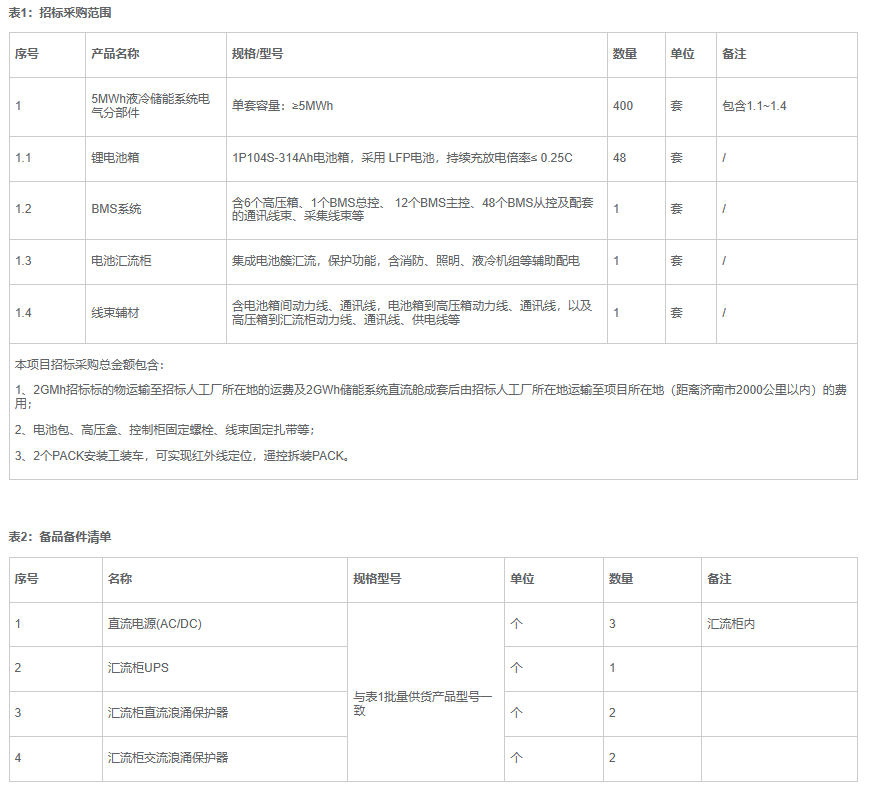 表1：招标采购范围

| 序号 | 产品名称 | 规格/型号 | 数量 | 单位 | 备注 |
|---|---|---|---|---|---|
| 1 | 5MWh液冷储能系统电气分部件 | 单套容量：≥5MWh | 400 | 套 | 包含1.1~1.4 |
| 1.1 | 锂电池箱 | 1P104S-314Ah电池箱，采用 LFP电池，持续充放电倍率≤ 0.25C | 48 | 套 | / |
| 1.2 | BMS系统 | 含6个高压箱、1个BMS总控、 12个BMS主控、48个BMS从控及配套的通讯线束、采集线束等 | 1 | 套 | / |
| 1.3 | 电池汇流柜 | 集成电池簇汇流，保护功能，含消防、照明、液冷机组等辅助配电 | 1 | 套 | / |
| 1.4 | 线束辅材 | 含电池箱间动力线、通讯线，电池箱到高压箱动力线、通讯线，以及高压箱到汇流柜动力线、通讯线、供电线等 | 1 | 套 | / |

本项目招标采购总金额包含：

1、2GMh招标标的物运输至招标人工厂所在地的运费及2GWh储能系统直流舱成套后由招标人工厂所在地运输至项目所在地（距离济南市2000公里以内）的费用；

2、电池包、高压盒、控制柜固定螺栓、线束固定扎带等；

3、2个PACK安装工装车，可实现红外线定位，遥控拆装PACK。

表2：备品备件清单

| 序号 | 名称 | 规格型号 | 单位 | 数量 | 备注 |
|---|---|---|---|---|---|
| 1 | 直流电源(AC/DC) | 与表1批量供货产品型号一致 | 个 | 3 | 汇流柜内 |
| 2 | 汇流柜UPS | | 个 | 1 | |
| 3 | 汇流柜直流浪涌保护器 | | 个 | 2 | |
| 4 | 汇流柜交流浪涌保护器 | | 个 | 2 | |